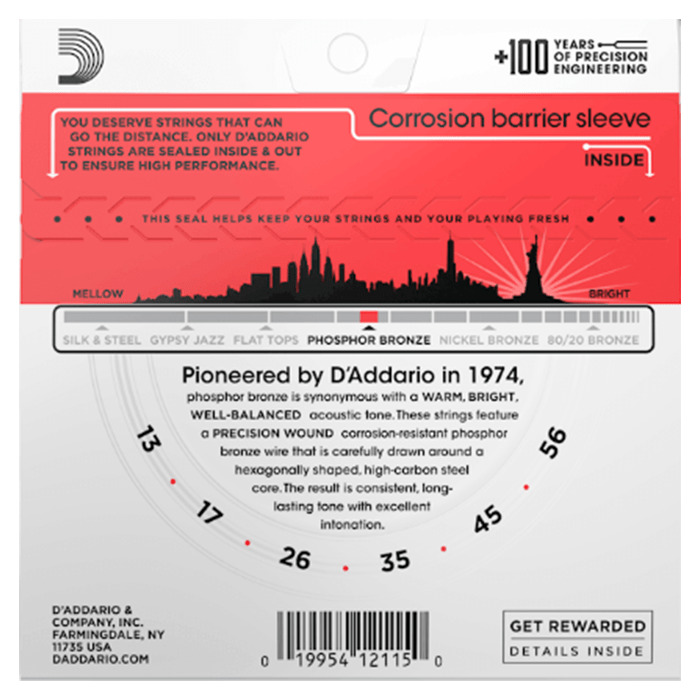 +100 YEARS OF PRECISION ENGINEERING

YOU DESERVE STRINGS THAT CAN GO THE DISTANCE. ONLY D'ADDARIO STRINGS ARE SEALED INSIDE & OUT TO ENSURE HIGH PERFORMANCE.

Corrosion barrier sleeve

INSIDE

THIS SEAL HELPS KEEP YOUR STRINGS AND YOUR PLAYING FRESH

MELLOW

BRIGHT

SILK & STEEL GYPSY JAZZ FLAT TOPS PHOSPHOR BRONZE NICKEL BRONZE 80/20 BRONZE

Pioneered by D'Addario in 1974,

phosphor bronze is synonymous with a WARM, BRIGHT, WELL-BALANCED acoustic tone. These strings feature a PRECISION WOUND corrosion-resistant phosphor bronze wire that is carefully drawn around a hexagonally shaped, high-carbon steel core. The result is consistent, long-lasting tone with excellent intonation.

13
17
26
35
45
56

D'ADDARIO &
COMPANY, INC.
FARMINGDALE, NY
11735 USA
DADDARIO.COM

0 19954 12115 0

GET REWARDED
DETAILS INSIDE